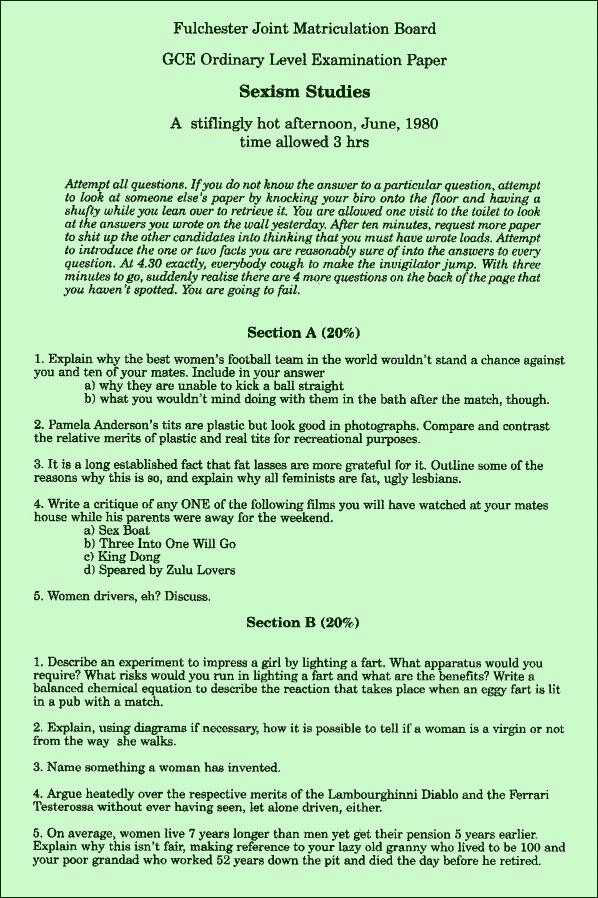 Fulchester Joint Matriculation Board

GCE Ordinary Level Examination Paper

Sexism Studies

A stiflingly hot afternoon, June, 1980
time allowed 3 hrs

Attempt all questions. If you do not know the answer to a particular question, attempt to look at someone else's paper by knocking your biro onto the floor and having a shufty while you lean over to retrieve it. You are allowed one visit to the toilet to look at the answers you wrote on the wall yesterday. After ten minutes, request more paper to shit up the other candidates into thinking that you must have wrote loads. Attempt to introduce the one or two facts you are reasonably sure of into the answers to every question. At 4.30 exactly, everybody cough to make the invigilator jump. With three minutes to go, suddenly realise there are 4 more questions on the back of the page that you haven't spotted. You are going to fail.

Section A (20%)

1. Explain why the best women's football team in the world wouldn't stand a chance against you and ten of your mates. Include in your answer
a) why they are unable to kick a ball straight
b) what you wouldn't mind doing with them in the bath after the match, though.

2. Pamela Anderson's tits are plastic but look good in photographs. Compare and contrast the relative merits of plastic and real tits for recreational purposes.

3. It is a long established fact that fat lasses are more grateful for it. Outline some of the reasons why this is so, and explain why all feminists are fat, ugly lesbians.

4. Write a critique of any ONE of the following films you will have watched at your mates house while his parents were away for the weekend.
a) Sex Boat
b) Three Into One Will Go
c) King Dong
d) Speared by Zulu Lovers

5. Women drivers, eh? Discuss.

Section B (20%)

1. Describe an experiment to impress a girl by lighting a fart. What apparatus would you require? What risks would you run in lighting a fart and what are the benefits? Write a balanced chemical equation to describe the reaction that takes place when an eggy fart is lit in a pub with a match.

2. Explain, using diagrams if necessary, how it is possible to tell if a woman is a virgin or not from the way she walks.

3. Name something a woman has invented.

4. Argue heatedly over the respective merits of the Lambourghinni Diablo and the Ferrari Testerossa without ever having seen, let alone driven, either.

5. On average, women live 7 years longer than men yet get their pension 5 years earlier. Explain why this isn't fair, making reference to your lazy old granny who lived to be 100 and your poor grandad who worked 52 years down the pit and died the day before he retired.